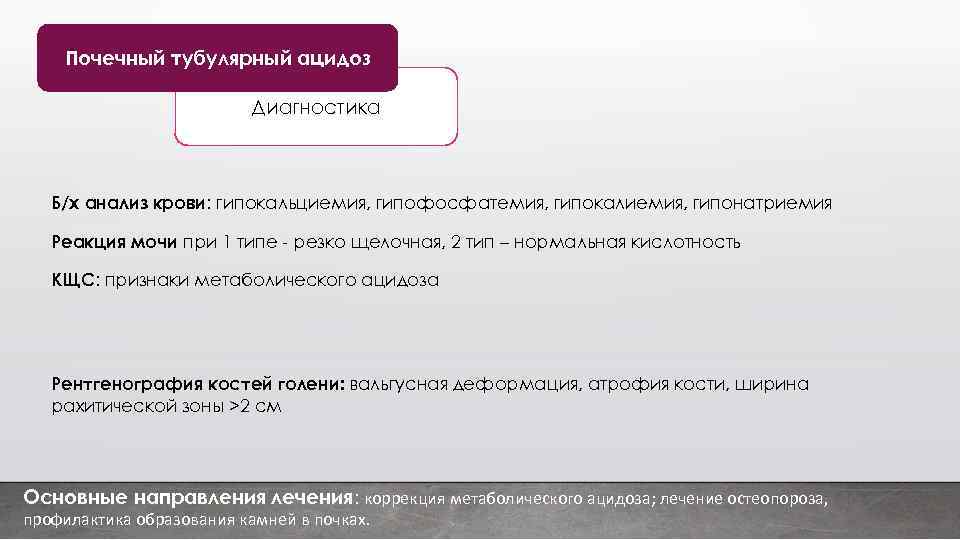 Почечный тубулярный ацидоз

Диагностика

Б/х анализ крови: гипокальциемия, гипофосфатемия, гипокалиемия, гипонатриемия

Реакция мочи при 1 типе - резко щелочная, 2 тип – нормальная кислотность

КЩС: признаки метаболического ацидоза

Рентгенография костей голени: вальгусная деформация, атрофия кости, ширина рахитической зоны >2 см

Основные направления лечения: коррекция метаболического ацидоза; лечение остеопороза, профилактика образования камней в почках.